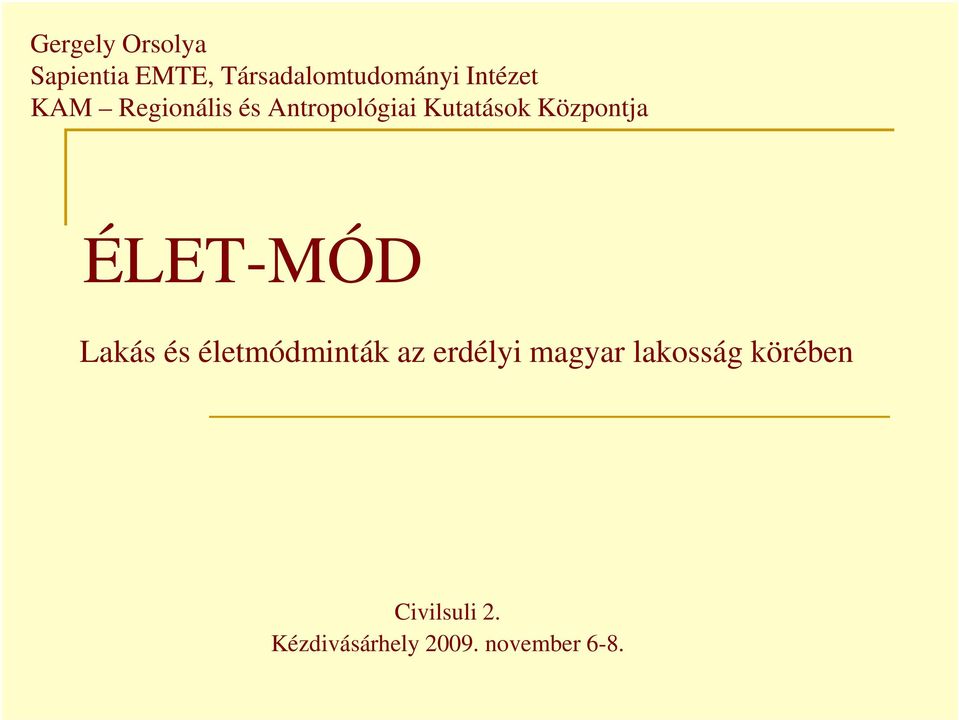 Gergely Orsolya
Sapientia EMTE, Társadalomtudományi Intézet
KAM – Regionális és Antropológiai Kutatások Központja

ÉLET-MÓD

Lakás és életmódminták az erdélyi magyar lakosság körében

Civilsuli 2.
Kézdivásárhely 2009. november 6-8.